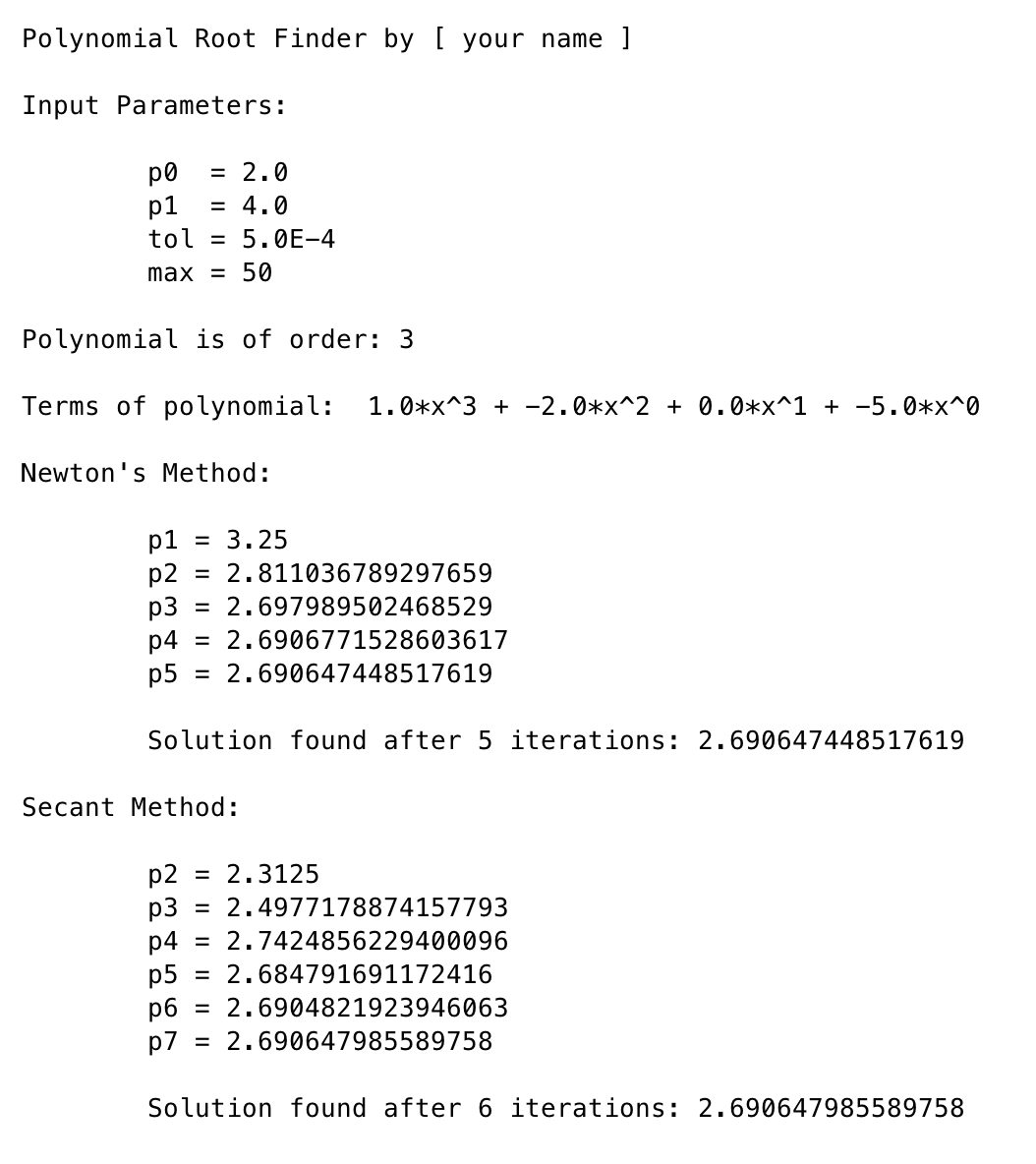 Polynomial Root Finder by [ your name ]

Input Parameters:

p0  = 2.0
p1  = 4.0
tol = 5.0E-4
max = 50

Polynomial is of order: 3

Terms of polynomial:  1.0*x^3 + -2.0*x^2 + 0.0*x^1 + -5.0*x^0

Newton's Method:

p1 = 3.25
p2 = 2.811036789297659
p3 = 2.697989502468529
p4 = 2.6906771528603617
p5 = 2.690647448517619

Solution found after 5 iterations: 2.690647448517619

Secant Method:

p2 = 2.3125
p3 = 2.4977178874157793
p4 = 2.7424856229400096
p5 = 2.684791691172416
p6 = 2.6904821923946063
p7 = 2.690647985589758

Solution found after 6 iterations: 2.690647985589758